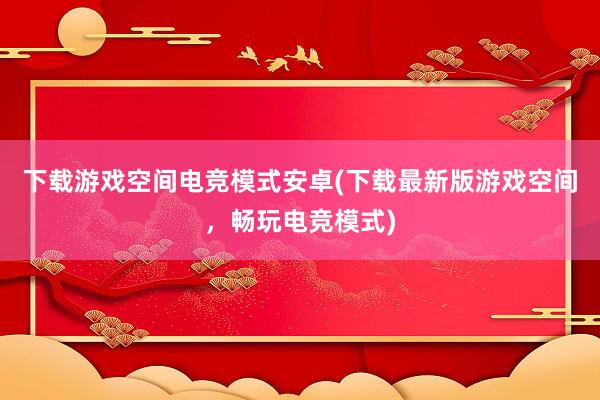 下载游戏空间电竞模式安卓(下载最新版游戏空间，畅玩电竞模式)